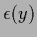 $\epsilon(y)$